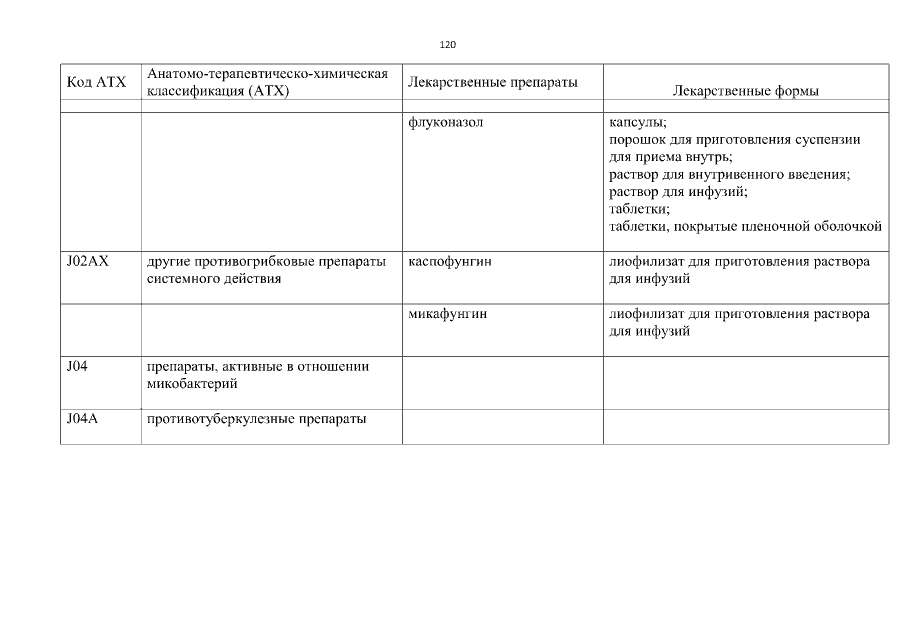 120

| Код АТХ | Анатомо-терапевтическо-химическая классификация (АТХ) | Лекарственные препараты | Лекарственные формы |
|---|---|---|---|
| | | | |
| | | флуконазол | капсулы; порошок для приготовления суспензии для приема внутрь; раствор для внутривенного введения; раствор для инфузий; таблетки; таблетки, покрытые пленочной оболочкой |
| J02AX | другие противогрибковые препараты системного действия | каспофунгин | лиофилизат для приготовления раствора для инфузий |
| | | микафунгин | лиофилизат для приготовления раствора для инфузий |
| J04 | препараты, активные в отношении микобактерий | | |
| J04A | противотуберкулезные препараты | | |